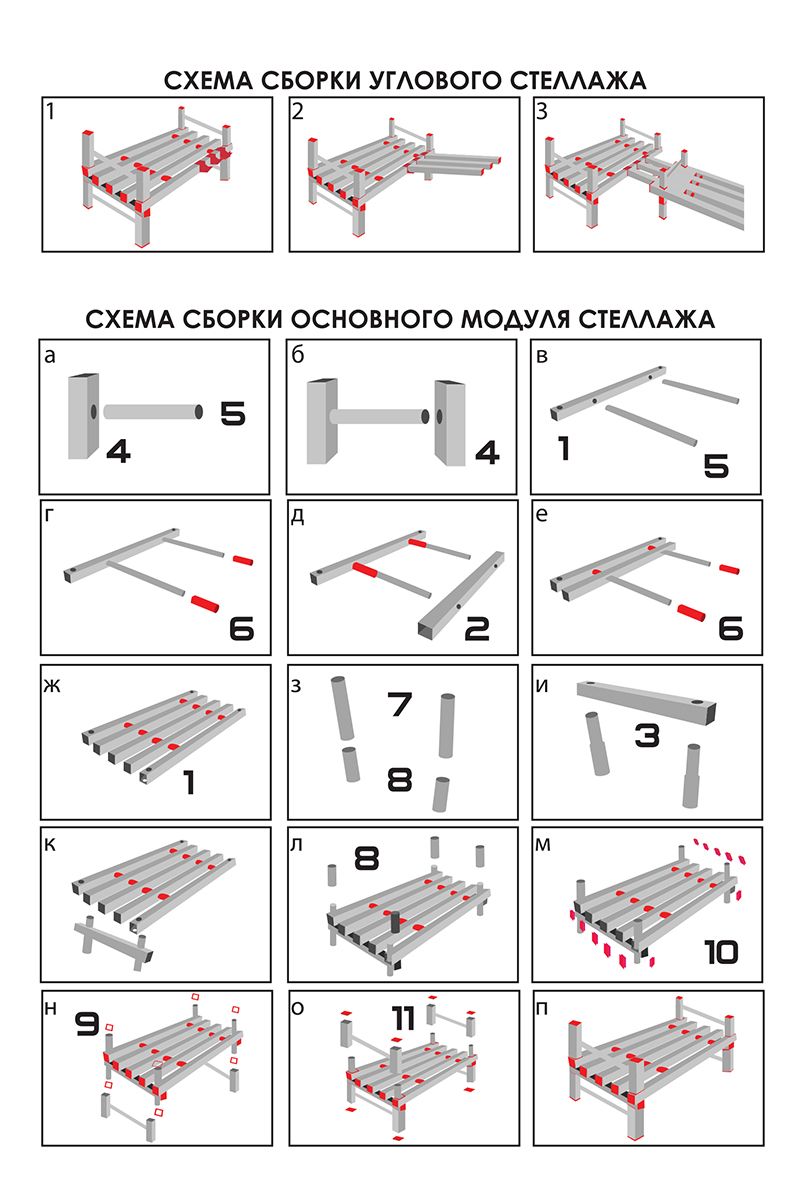 СХЕМА СБОРКИ УГЛОВОГО СТЕЛЛАЖА

1

2

3

СХЕМА СБОРКИ ОСНОВНОГО МОДУЛЯ СТЕЛЛАЖА

а
4
5

б
4

в
1
5

г
6

д
2

е
6

ж
1

з
7
8

и
3

к

л
8

м
10

н
9

о
11

п